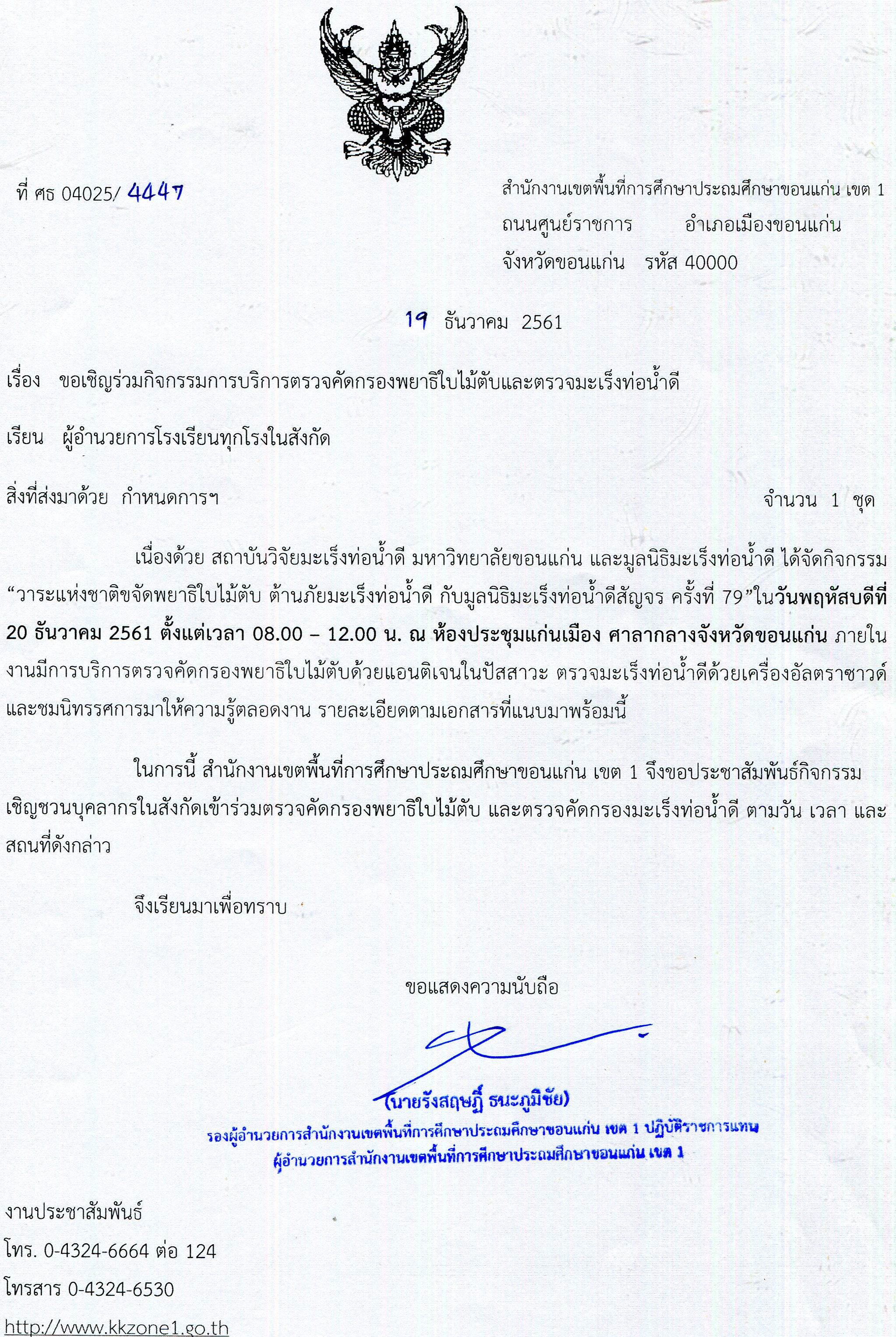 ที่ ศธ 04025/ 4447

สำนักงานเขตพื้นที่การศึกษาประถมศึกษาขอนแก่น เขต 1
ถนนศูนย์ราชการ อำเภอเมืองขอนแก่น
จังหวัดขอนแก่น รหัส 40000

19 ธันวาคม 2561

เรื่อง ขอเชิญร่วมกิจกรรมการบริการตรวจคัดกรองพยาธิใบไม้ตับและตรวจมะเร็งท่อน้ำดี

เรียน ผู้อำนวยการโรงเรียนทุกโรงในสังกัด

สิ่งที่ส่งมาด้วย กำหนดการฯ จำนวน 1 ชุด

เนื่องด้วย สถาบันวิจัยมะเร็งท่อน้ำดี มหาวิทยาลัยขอนแก่น และมูลนิธิมะเร็งท่อน้ำดี ได้จัดกิจกรรม “วาระแห่งชาติขจัดพยาธิใบไม้ตับ ต้านภัยมะเร็งท่อน้ำดี กับมูลนิธิมะเร็งท่อน้ำดีสัญจร ครั้งที่ 79”ในวันพฤหัสบดีที่ 20 ธันวาคม 2561 ตั้งแต่เวลา 08.00 – 12.00 น. ณ ห้องประชุมแก่นเมือง ศาลากลางจังหวัดขอนแก่น ภายในงานมีการบริการตรวจคัดกรองพยาธิใบไม้ตับด้วยแอนติเจนในปัสสาวะ ตรวจมะเร็งท่อน้ำดีด้วยเครื่องอัลตราซาวด์ และชมนิทรรศการมาให้ความรู้ตลอดงาน รายละเอียดตามเอกสารที่แนบมาพร้อมนี้

ในการนี้ สำนักงานเขตพื้นที่การศึกษาประถมศึกษาขอนแก่น เขต 1 จึงขอประชาสัมพันธ์กิจกรรม เชิญชวนบุคลากรในสังกัดเข้าร่วมตรวจคัดกรองพยาธิใบไม้ตับ และตรวจคัดกรองมะเร็งท่อน้ำดี ตามวัน เวลา และสถานที่ดังกล่าว

จึงเรียนมาเพื่อทราบ

ขอแสดงความนับถือ

(นายรังสฤษฎิ์ ธนะภูมิชัย)
รองผู้อำนวยการสำนักงานเขตพื้นที่การศึกษาประถมศึกษาขอนแก่น เขต 1 ปฏิบัติราชการแทน
ผู้อำนวยการสำนักงานเขตพื้นที่การศึกษาประถมศึกษาขอนแก่น เขต 1

งานประชาสัมพันธ์
โทร. 0-4324-6664 ต่อ 124
โทรสาร 0-4324-6530
http://www.kkzone1.go.th